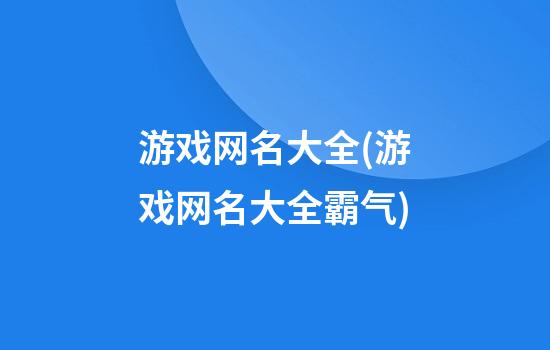 游戏网名大全(游戏网名大全霸气)